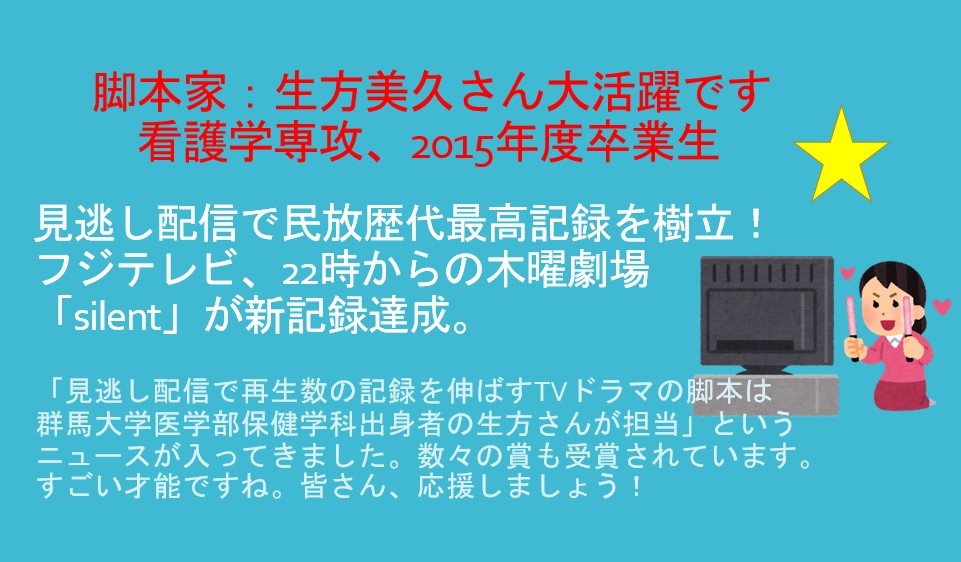 脚本家：生方美久さん大活躍です
看護学専攻、2015年度卒業生

見逃し配信で民放歴代最高記録を樹立！
フジテレビ、22時からの木曜劇場
「silent」が新記録達成。

「見逃し配信で再生数の記録を伸ばすTVドラマの脚本は群馬大学医学部保健学科出身者の生方さんが担当」というニュースが入ってきました。数々の賞も受賞されています。すごい才能ですね。皆さん、応援しましょう！